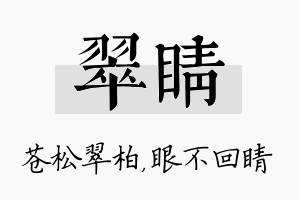 翠睛

苍松翠柏,眼不回睛